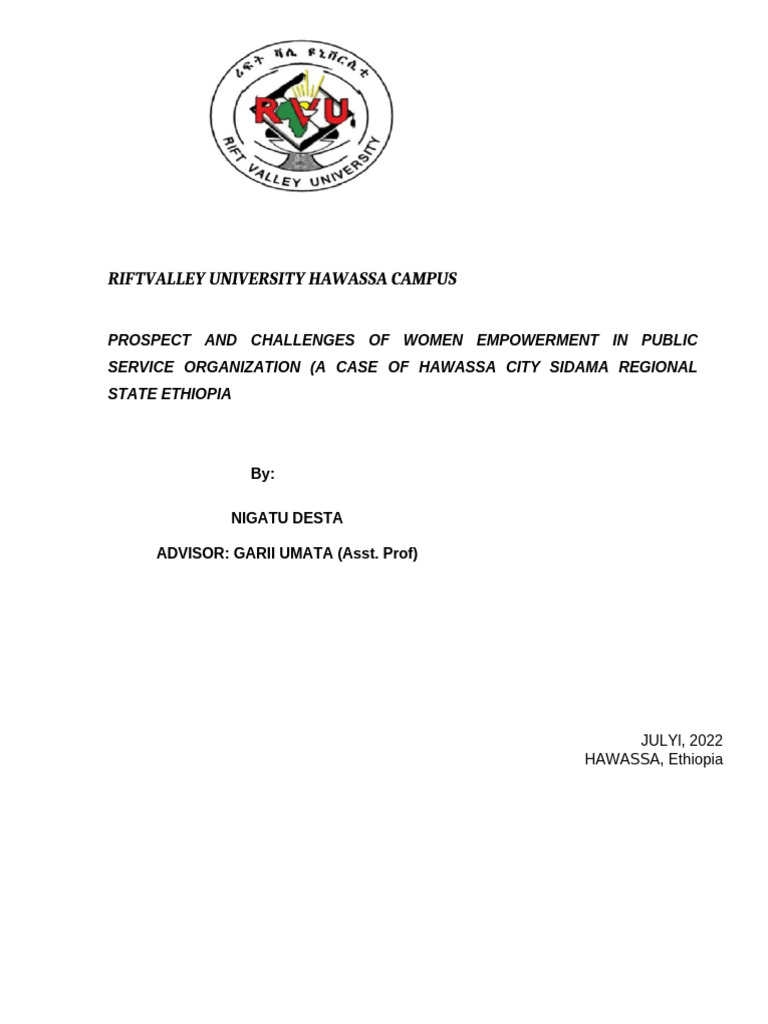 ሪፍት ቫሊ ዩኒቨርሲቲ

RVU

RIFT VALLEY UNIVERSITY

RIFTVALLEY UNIVERSITY HAWASSA CAMPUS

PROSPECT AND CHALLENGES OF WOMEN EMPOWERMENT IN PUBLIC SERVICE ORGANIZATION (A CASE OF HAWASSA CITY SIDAMA REGIONAL STATE ETHIOPIA

By:

NIGATU DESTA

ADVISOR: GARII UMATA (Asst. Prof)

JULYI, 2022
HAWASSA, Ethiopia